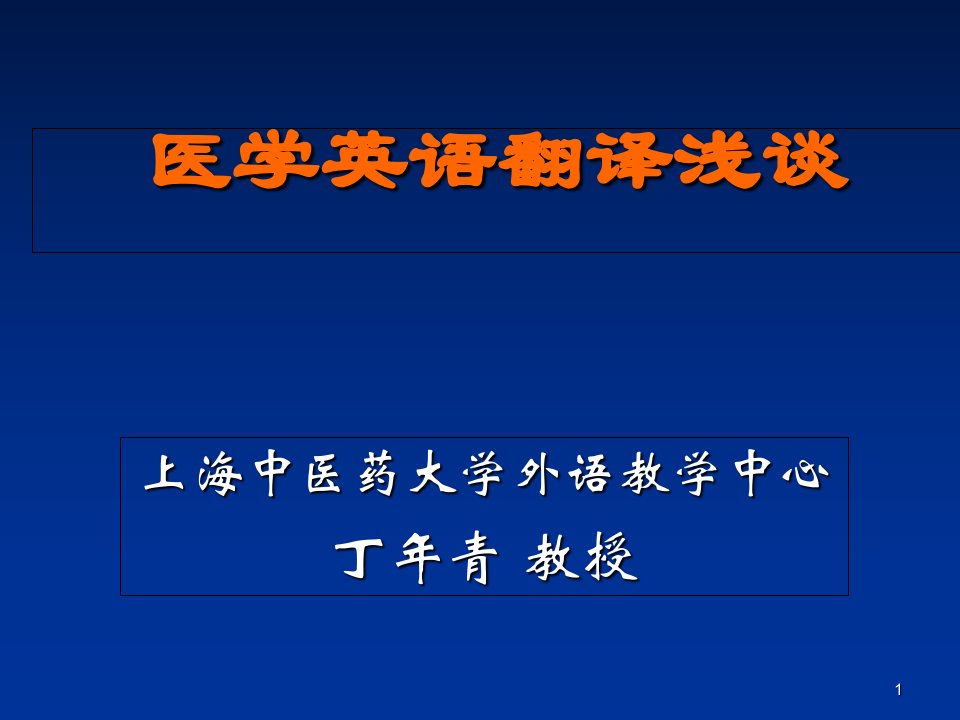 医学英语翻译浅谈

上海中医药大学外语教学中心
丁年青 教授

1